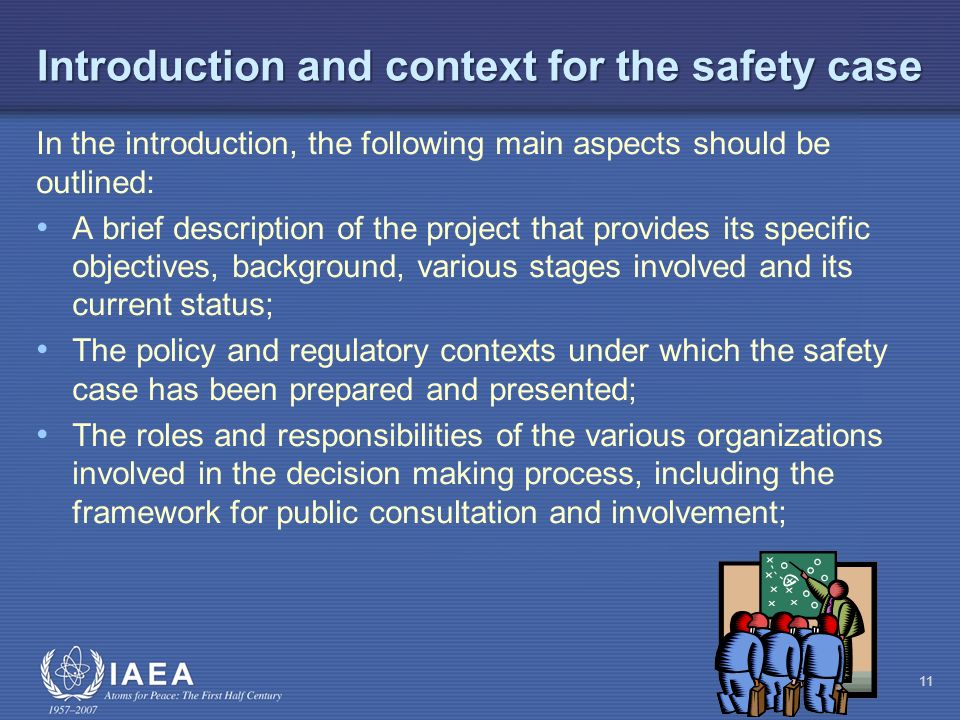 Introduction and context for the safety case

In the introduction, the following main aspects should be outlined:

• A brief description of the project that provides its specific objectives, background, various stages involved and its current status;

• The policy and regulatory contexts under which the safety case has been prepared and presented;

• The roles and responsibilities of the various organizations involved in the decision making process, including the framework for public consultation and involvement;

IAEA
Atoms for Peace: The First Half Century
1957–2007

11